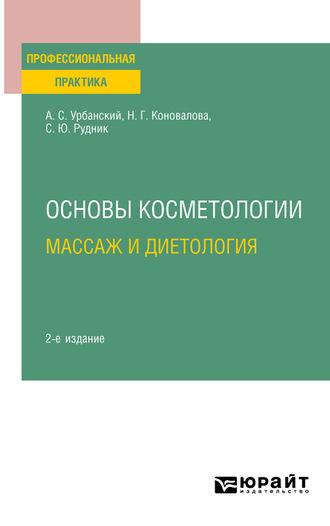 ПРОФЕССИОНАЛЬНАЯ
ПРАКТИКА

А. С. Урбанский, Н. Г. Коновалова, С. Ю. Рудник

ОСНОВЫ КОСМЕТОЛОГИИ
МАССАЖ И ДИЕТОЛОГИЯ

2-е издание

ЮРАЙТ
издательство